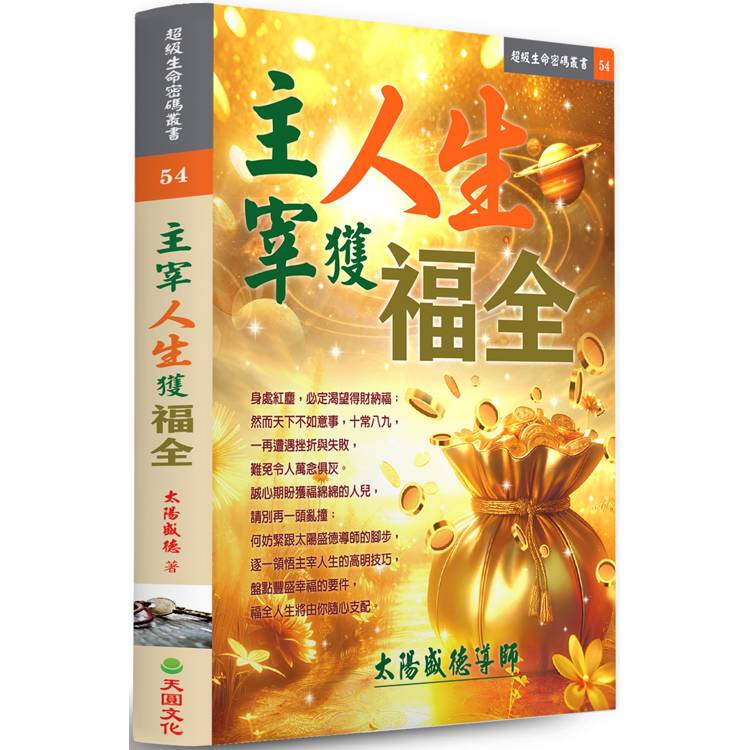 超級生命密碼叢書

54

主宰人生獲福全

太陽盛德 著

天圓文化

超級生命密碼叢書 54

主宰人生獲福全

身處紅塵，必定渴望得財納福；
然而天下不如意事，十常八九，
一再遭遇挫折與失敗，
難免令人萬念俱灰。
誠心期盼獲福綿綿的人兒，
請別再一頭亂撞；
何妨緊跟太陽盛德導師的腳步，
逐一領悟主宰人生的高明技巧，
盤點豐盛幸福的要件，
福全人生將由你隨心支配。

太陽盛德導師